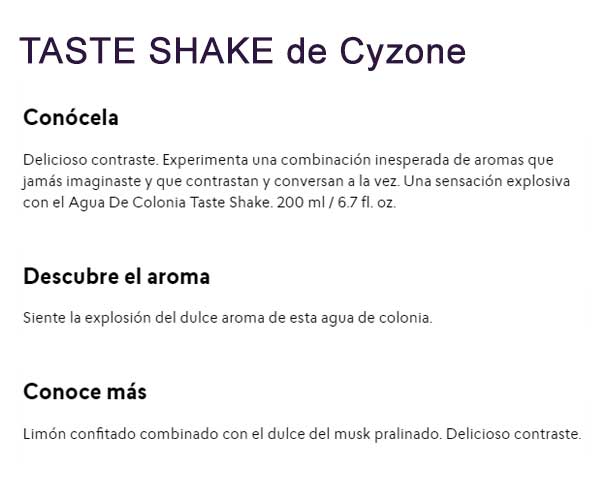 TASTE SHAKE de Cyzone

Conócela

Delicioso contraste. Experimenta una combinación inesperada de aromas que jamás imaginaste y que contrastan y conversan a la vez. Una sensación explosiva con el Agua De Colonia Taste Shake. 200 ml / 6.7 fl. oz.

Descubre el aroma

Siente la explosión del dulce aroma de esta agua de colonia.

Conoce más

Limón confitado combinado con el dulce del musk pralinado. Delicioso contraste.